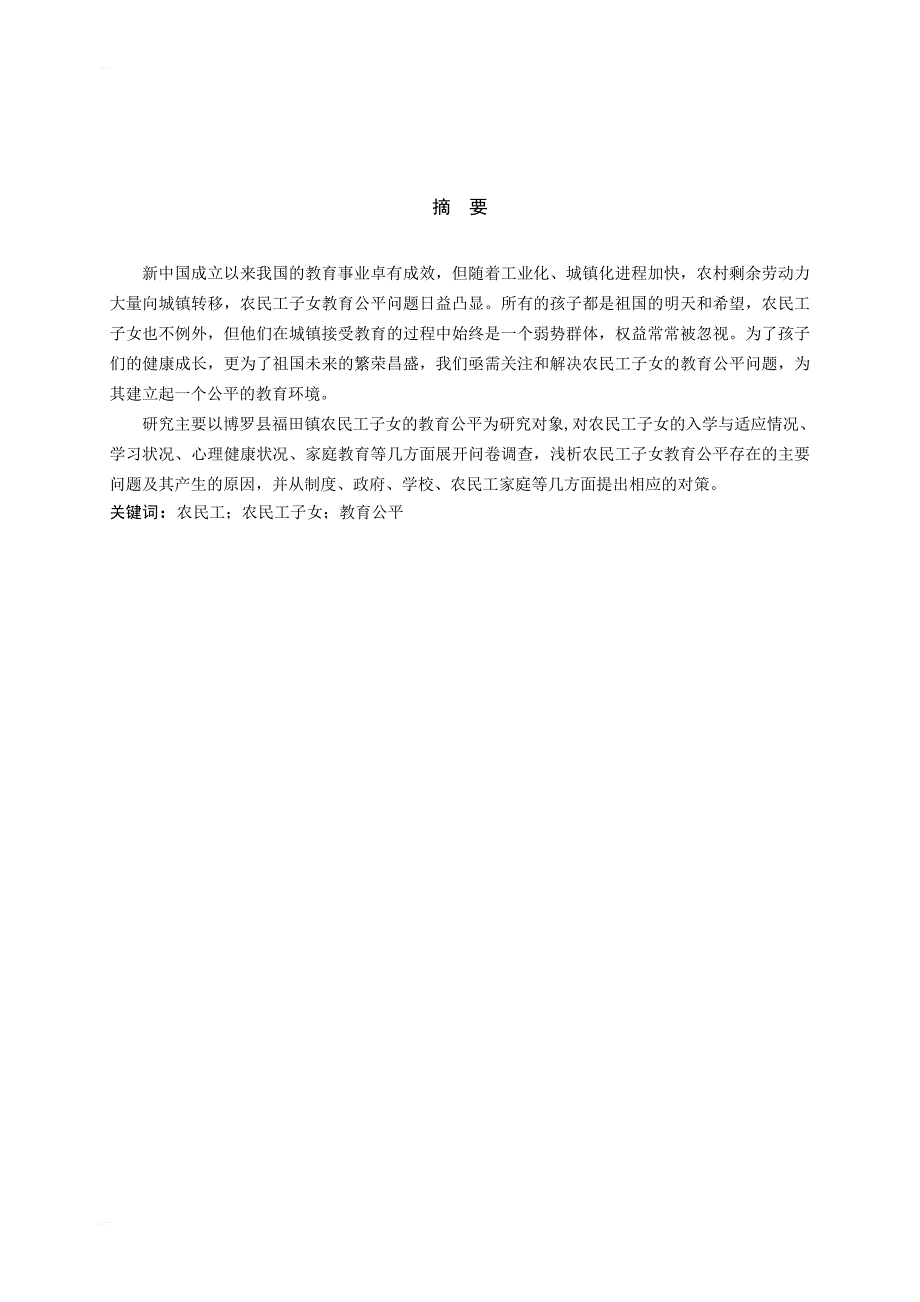 摘　要

新中国成立以来我国的教育事业卓有成效，但随着工业化、城镇化进程加快，农村剩余劳动力大量向城镇转移，农民工子女教育公平问题日益凸显。所有的孩子都是祖国的明天和希望，农民工子女也不例外，但他们在城镇接受教育的过程中始终是一个弱势群体，权益常常被忽视。为了孩子们的健康成长，更为了祖国未来的繁荣昌盛，我们亟需关注和解决农民工子女的教育公平问题，为其建立起一个公平的教育环境。

研究主要以博罗县福田镇农民工子女的教育公平为研究对象,对农民工子女的入学与适应情况、学习状况、心理健康状况、家庭教育等几方面展开问卷调查，浅析农民工子女教育公平存在的主要问题及其产生的原因，并从制度、政府、学校、农民工家庭等几方面提出相应的对策。

关键词：农民工；农民工子女；教育公平